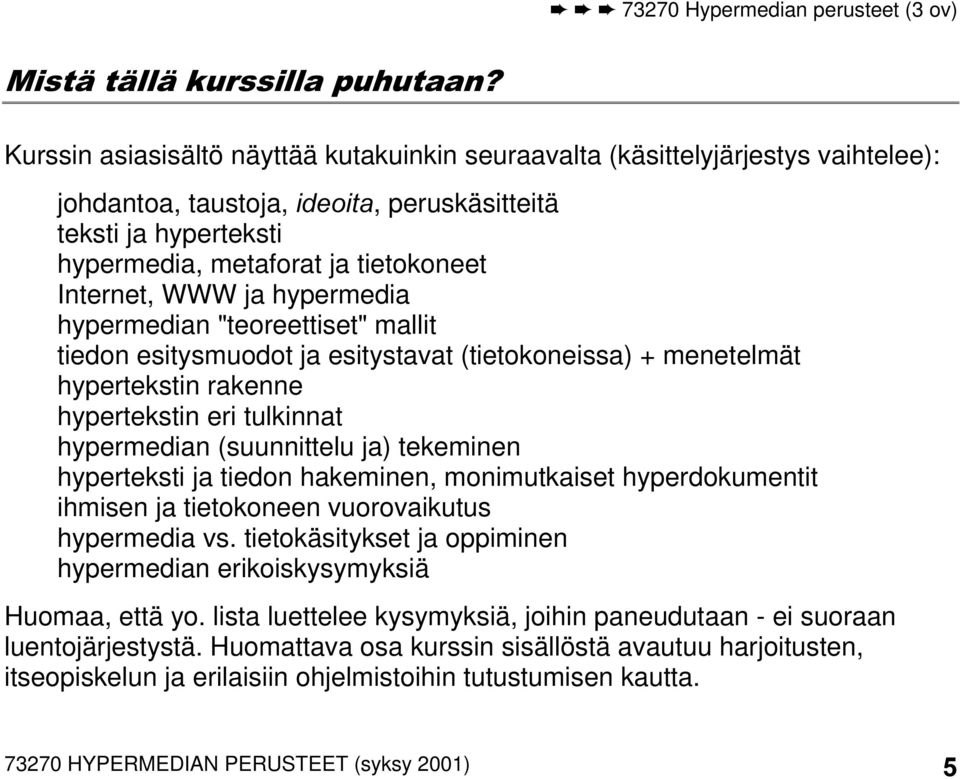 ➨ ➨ ➨ 73270 Hypermedian perusteet (3 ov)

Mistä tällä kurssilla puhutaan?

Kurssin asiasisältö näyttää kutakuinkin seuraavalta (käsittelyjärjestys vaihtelee):

johdantoa, taustoja, ideoita, peruskäsitteitä
teksti ja hyperteksti
hypermedia, metaforat ja tietokoneet
Internet, WWW ja hypermedia
hypermedian "teoreettiset" mallit
tiedon esitysmuodot ja esitystavat (tietokoneissa) + menetelmät
hypertekstin rakenne
hypertekstin eri tulkinnat
hypermedian (suunnittelu ja) tekeminen
hyperteksti ja tiedon hakeminen, monimutkaiset hyperdokumentit
ihmisen ja tietokoneen vuorovaikutus
hypermedia vs. tietokäsitykset ja oppiminen
hypermedian erikoiskysymyksiä

Huomaa, että yo. lista luettelee kysymyksiä, joihin paneudutaan - ei suoraan luentojärjestystä. Huomattava osa kurssin sisällöstä avautuu harjoitusten, itseopiskelun ja erilaisiin ohjelmistoihin tutustumisen kautta.

73270 HYPERMEDIAN PERUSTEET (syksy 2001)

5